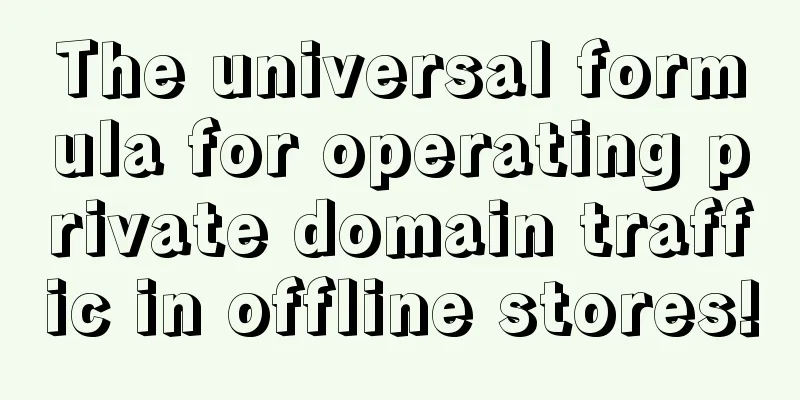 The universal formula for operating private domain traffic in offline stores!